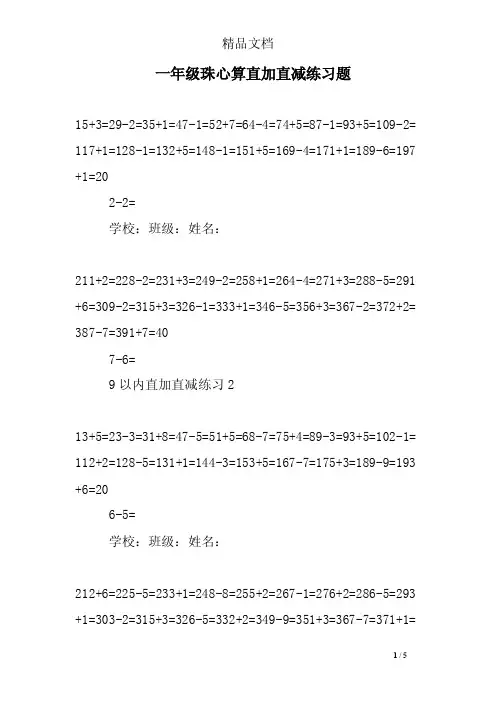 精品文档

一年级珠心算直加直减练习题

15+3=29-2=35+1=47-1=52+7=64-4=74+5=87-1=93+5=109-2=117+1=128-1=132+5=148-1=151+5=169-4=171+1=189-6=197+1=20

2-2=

学校：班级：姓名：

211+2=228-2=231+3=249-2=258+1=264-4=271+3=288-5=291+6=309-2=315+3=326-1=333+1=346-5=356+3=367-2=372+2=387-7=391+7=40

7-6=

9以内直加直减练习2

13+5=23-3=31+8=47-5=51+5=68-7=75+4=89-3=93+5=102-1=112+2=128-5=131+1=144-3=153+5=167-7=175+3=189-9=193+6=20

6-5=

学校：班级：姓名：

212+6=225-5=233+1=248-8=255+2=267-1=276+2=286-5=293+1=303-2=315+3=326-5=332+2=349-9=351+3=367-7=371+1=

1 / 5